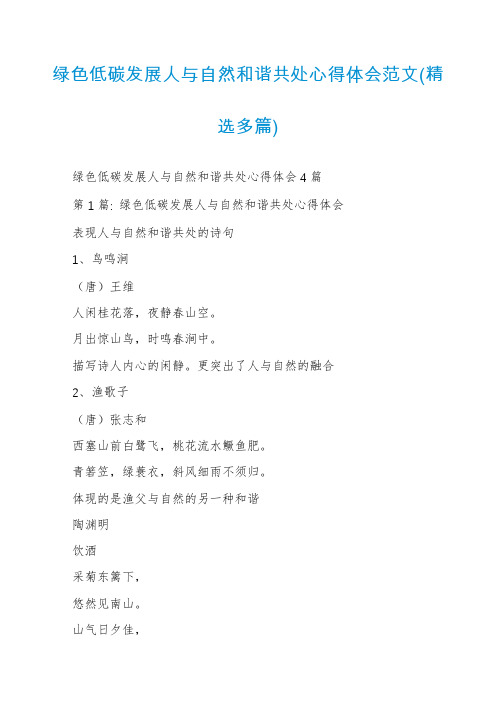 绿色低碳发展人与自然和谐共处心得体会范文(精选多篇)

绿色低碳发展人与自然和谐共处心得体会 4 篇

第 1 篇: 绿色低碳发展人与自然和谐共处心得体会

表现人与自然和谐共处的诗句

1、鸟鸣涧

（唐）王维

人闲桂花落，夜静春山空。

月出惊山鸟，时鸣春涧中。

描写诗人内心的闲静。更突出了人与自然的融合

2、渔歌子

（唐）张志和

西塞山前白鹭飞，桃花流水鳜鱼肥。

青箬笠，绿蓑衣，斜风细雨不须归。

体现的是渔父与自然的另一种和谐

陶渊明

饮酒

采菊东篱下，

悠然见南山。

山气日夕佳，